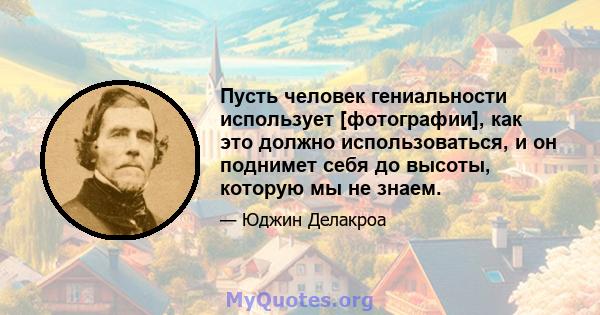 Пусть человек гениальности использует [фотографии], как это должно использоваться, и он поднимет себя до высоты, которую мы не знаем.

— Юджин Делакроа

MyQuotes.org